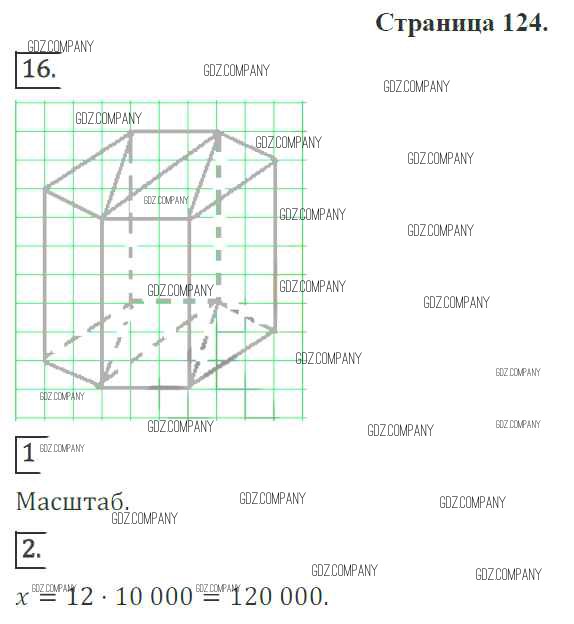 Страница 124.

16.

1

Масштаб.

2.

$x = 12 \cdot 10\,000 = 120\,000$.

GDZ.COMPANY